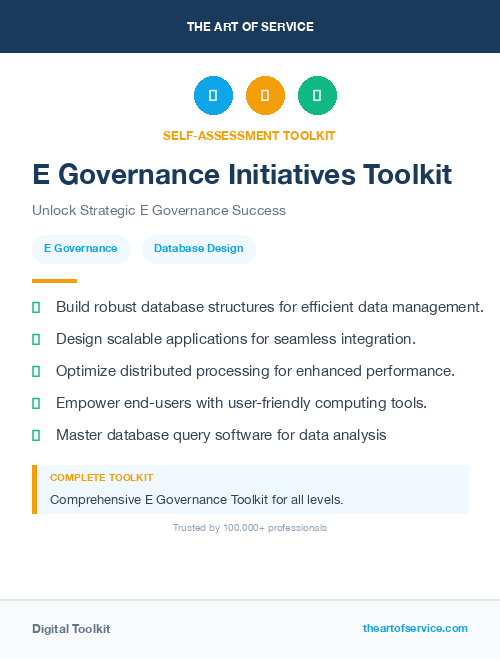 THE ART OF SERVICE

SELF-ASSESSMENT TOOLKIT

E Governance Initiatives Toolkit

Unlock Strategic E Governance Success

E Governance

Database Design

Build robust database structures for efficient data management.

Design scalable applications for seamless integration.

Optimize distributed processing for enhanced performance.

Empower end-users with user-friendly computing tools.

Master database query software for data analysis

COMPLETE TOOLKIT

Comprehensive E Governance Toolkit for all levels.

Trusted by 100,000+ professionals

Digital Toolkit

theartofservice.com